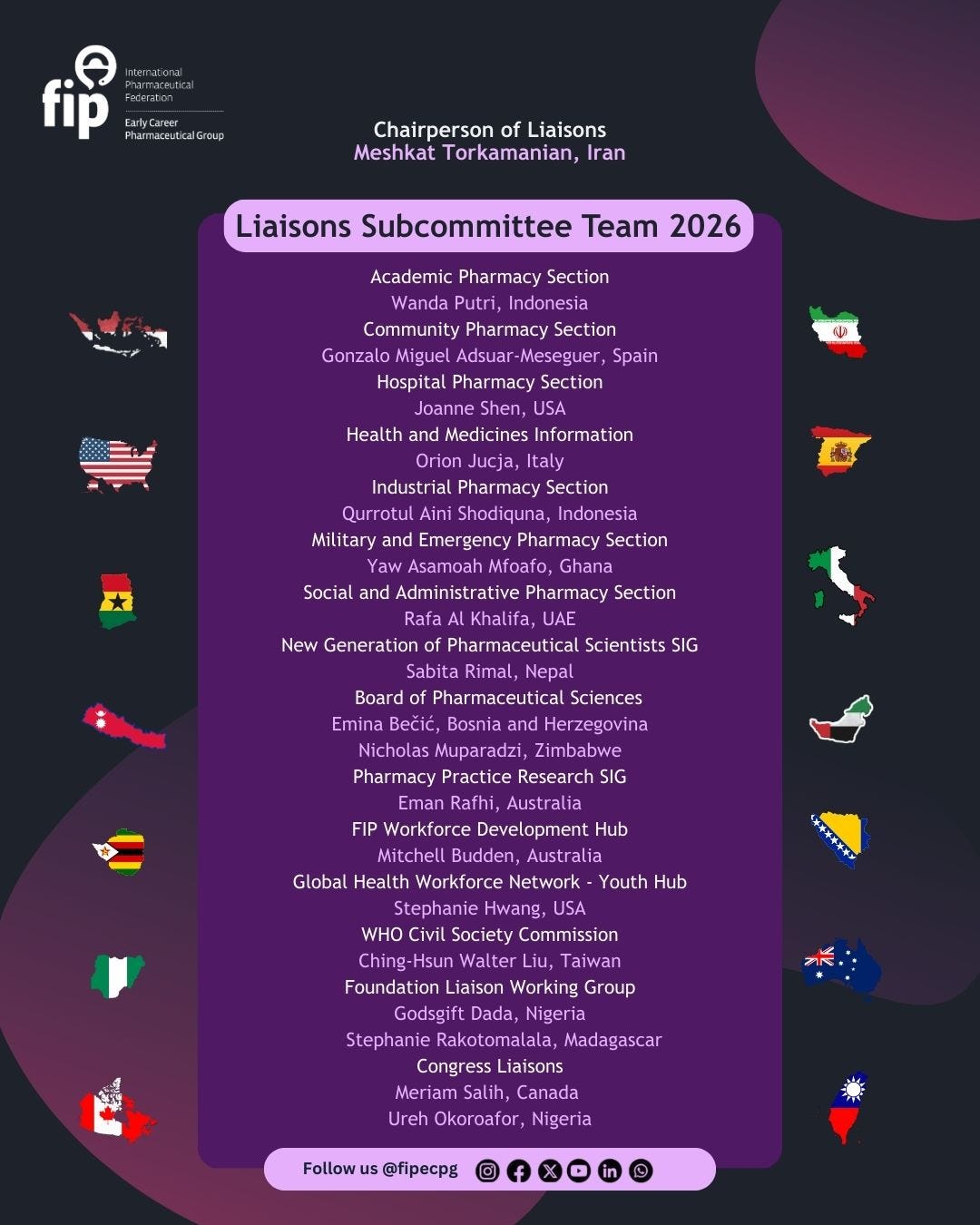 fip International Pharmaceutical Federation
Early Career Pharmaceutical Group

Chairperson of Liaisons
Meshkat Torkamanian, Iran

Liaisons Subcommittee Team 2026

Academic Pharmacy Section
Wanda Putri, Indonesia
Community Pharmacy Section
Gonzalo Miguel Adsuar-Meseguer, Spain
Hospital Pharmacy Section
Joanne Shen, USA
Health and Medicines Information
Orion Jucja, Italy
Industrial Pharmacy Section
Qurrotul Aini Shodiquna, Indonesia
Military and Emergency Pharmacy Section
Yaw Asamoah Mfoafo, Ghana
Social and Administrative Pharmacy Section
Rafa Al Khalifa, UAE
New Generation of Pharmaceutical Scientists SIG
Sabita Rimal, Nepal
Board of Pharmaceutical Sciences
Emina Bečić, Bosnia and Herzegovina
Nicholas Muparadzi, Zimbabwe
Pharmacy Practice Research SIG
Eman Rafhi, Australia
FIP Workforce Development Hub
Mitchell Budden, Australia
Global Health Workforce Network - Youth Hub
Stephanie Hwang, USA
WHO Civil Society Commission
Ching-Hsun Walter Liu, Taiwan
Foundation Liaison Working Group
Godsgift Dada, Nigeria
Stephanie Rakotomalala, Madagascar
Congress Liaisons
Meriam Salih, Canada
Ureh Okoroafor, Nigeria

Follow us @fipecpg